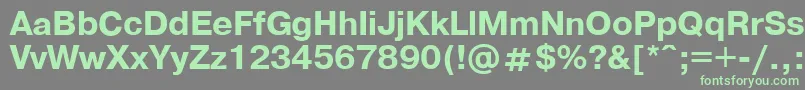 AaBbCcDdEeFfGgHhIiJjKkLlMmNnOoPpQqRrSs
VvWwXxYyZz1234567890(!@#$%?&[*^;=+-/,.
fontsforyou.com